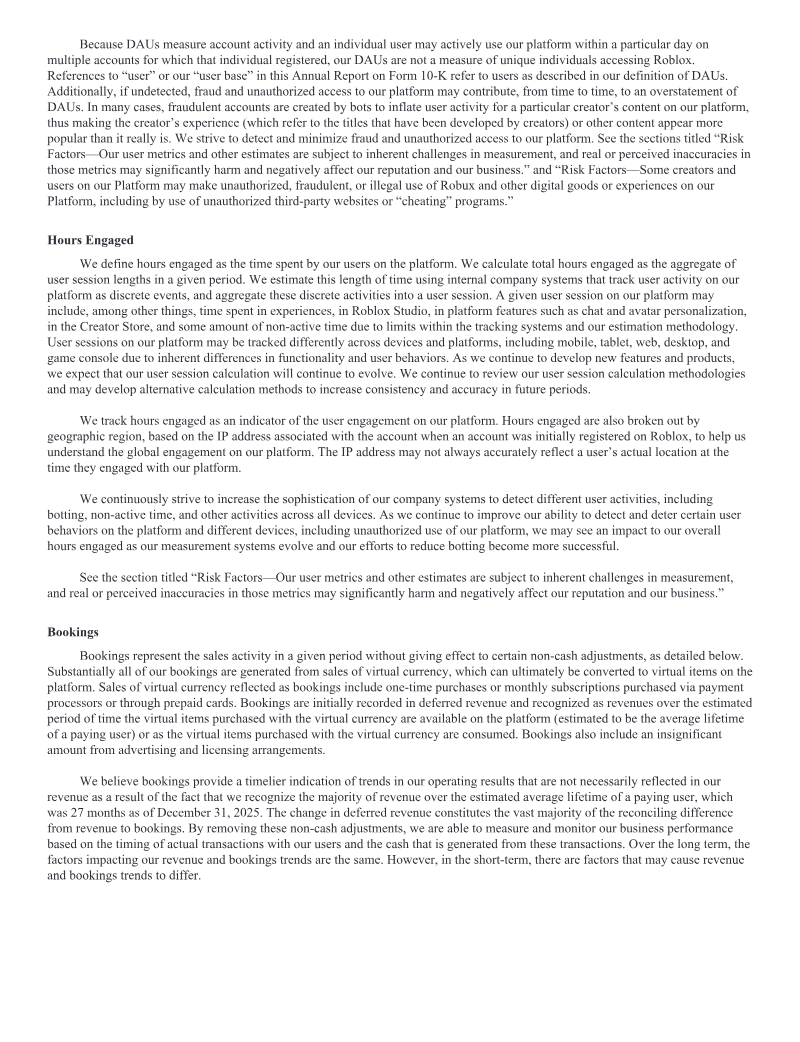 Because DAUs measure account activity and an individual user may actively use our platform within a particular day on multiple accounts for which that individual registered, our DAUs are not a measure of unique individuals accessing Roblox. References to "user" or our "user base" in this Annual Report on Form 10-K refer to users as described in our definition of DAUs. Additionally, if undetected, fraud and unauthorized access to our platform may contribute, from time to time, to an overstatement of DAUs. In many cases, fraudulent accounts are created by bots to inflate user activity for a particular creator's content on our platform, thus making the creator's experience (which refer to the titles that have been developed by creators) or other content appear more popular than it really is. We strive to detect and minimize fraud and unauthorized access to our platform. See the sections titled "Risk Factors—Our user metrics and other estimates are subject to inherent challenges in measurement, and real or perceived inaccuracies in those metrics may significantly harm and negatively affect our reputation and our business." and "Risk Factors—Some creators and users on our Platform may make unauthorized, fraudulent, or illegal use of Robux and other digital goods or experiences on our Platform, including by use of unauthorized third-party websites or "cheating" programs."

Hours Engaged

We define hours engaged as the time spent by our users on the platform. We calculate total hours engaged as the aggregate of user session lengths in a given period. We estimate this length of time using internal company systems that track user activity on our platform as discrete events, and aggregate these discrete activities into a user session. A given user session on our platform may include, among other things, time spent in experiences, in Roblox Studio, in platform features such as chat and avatar personalization, in the Creator Store, and some amount of non-active time due to limits within the tracking systems and our estimation methodology. User sessions on our platform may be tracked differently across devices and platforms, including mobile, tablet, web, desktop, and game console due to inherent differences in functionality and user behaviors. As we continue to develop new features and products, we expect that our user session calculation will continue to evolve. We continue to review our user session calculation methodologies and may develop alternative calculation methods to increase consistency and accuracy in future periods.

We track hours engaged as an indicator of the user engagement on our platform. Hours engaged are also broken out by geographic region, based on the IP address associated with the account when an account was initially registered on Roblox, to help us understand the global engagement on our platform. The IP address may not always accurately reflect a user's actual location at the time they engaged with our platform.

We continuously strive to increase the sophistication of our company systems to detect different user activities, including botting, non-active time, and other activities across all devices. As we continue to improve our ability to detect and deter certain user behaviors on the platform and different devices, including unauthorized use of our platform, we may see an impact to our overall hours engaged as our measurement systems evolve and our efforts to reduce botting become more successful.

See the section titled "Risk Factors—Our user metrics and other estimates are subject to inherent challenges in measurement, and real or perceived inaccuracies in those metrics may significantly harm and negatively affect our reputation and our business."

Bookings

Bookings represent the sales activity in a given period without giving effect to certain non-cash adjustments, as detailed below. Substantially all of our bookings are generated from sales of virtual currency, which can ultimately be converted to virtual items on the platform. Sales of virtual currency reflected as bookings include one-time purchases or monthly subscriptions purchased via payment processors or through prepaid cards. Bookings are initially recorded in deferred revenue and recognized as revenues over the estimated period of time the virtual items purchased with the virtual currency are available on the platform (estimated to be the average lifetime of a paying user) or as the virtual items purchased with the virtual currency are consumed. Bookings also include an insignificant amount from advertising and licensing arrangements.

We believe bookings provide a timelier indication of trends in our operating results that are not necessarily reflected in our revenue as a result of the fact that we recognize the majority of revenue over the estimated average lifetime of a paying user, which was 27 months as of December 31, 2025. The change in deferred revenue constitutes the vast majority of the reconciling difference from revenue to bookings. By removing these non-cash adjustments, we are able to measure and monitor our business performance based on the timing of actual transactions with our users and the cash that is generated from these transactions. Over the long term, the factors impacting our revenue and bookings trends are the same. However, in the short-term, there are factors that may cause revenue and bookings trends to differ.